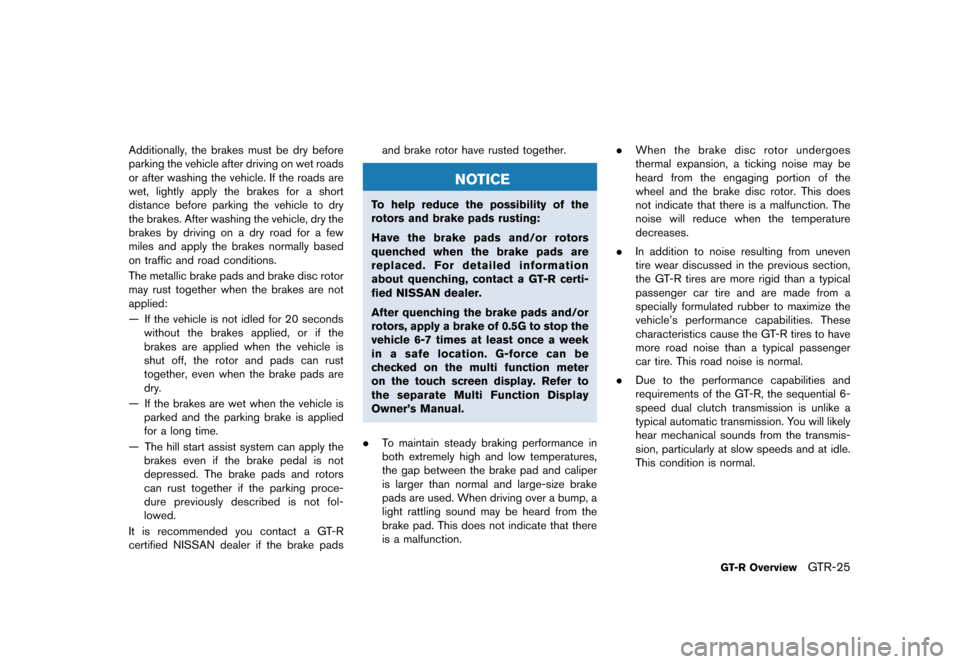 Additionally, the brakes must be dry before parking the vehicle after driving on wet roads or after washing the vehicle. If the roads are wet, lightly apply the brakes for a short distance before parking the vehicle to dry the brakes. After washing the vehicle, dry the brakes by driving on a dry road for a few miles and apply the brakes normally based on traffic and road conditions.

The metallic brake pads and brake disc rotor may rust together when the brakes are not applied:

— If the vehicle is not idled for 20 seconds without the brakes applied, or if the brakes are applied when the vehicle is shut off, the rotor and pads can rust together, even when the brake pads are dry.

— If the brakes are wet when the vehicle is parked and the parking brake is applied for a long time.

— The hill start assist system can apply the brakes even if the brake pedal is not depressed. The brake pads and rotors can rust together if the parking procedure previously described is not followed.

It is recommended you contact a GT-R certified NISSAN dealer if the brake pads and brake rotor have rusted together.

NOTICE

To help reduce the possibility of the rotors and brake pads rusting:

Have the brake pads and/or rotors quenched when the brake pads are replaced. For detailed information about quenching, contact a GT-R certified NISSAN dealer.

After quenching the brake pads and/or rotors, apply a brake of 0.5G to stop the vehicle 6-7 times at least once a week in a safe location. G-force can be checked on the multi function meter on the touch screen display. Refer to the separate Multi Function Display Owner's Manual.

• To maintain steady braking performance in both extremely high and low temperatures, the gap between the brake pad and caliper is larger than normal and large-size brake pads are used. When driving over a bump, a light rattling sound may be heard from the brake pad. This does not indicate that there is a malfunction.

• When the brake disc rotor undergoes thermal expansion, a ticking noise may be heard from the engaging portion of the wheel and the brake disc rotor. This does not indicate that there is a malfunction. The noise will reduce when the temperature decreases.

• In addition to noise resulting from uneven tire wear discussed in the previous section, the GT-R tires are more rigid than a typical passenger car tire and are made from a specially formulated rubber to maximize the vehicle's performance capabilities. These characteristics cause the GT-R tires to have more road noise than a typical passenger car tire. This road noise is normal.

• Due to the performance capabilities and requirements of the GT-R, the sequential 6-speed dual clutch transmission is unlike a typical automatic transmission. You will likely hear mechanical sounds from the transmission, particularly at slow speeds and at idle. This condition is normal.

GT-R Overview GTR-25

carmanualsonline.info